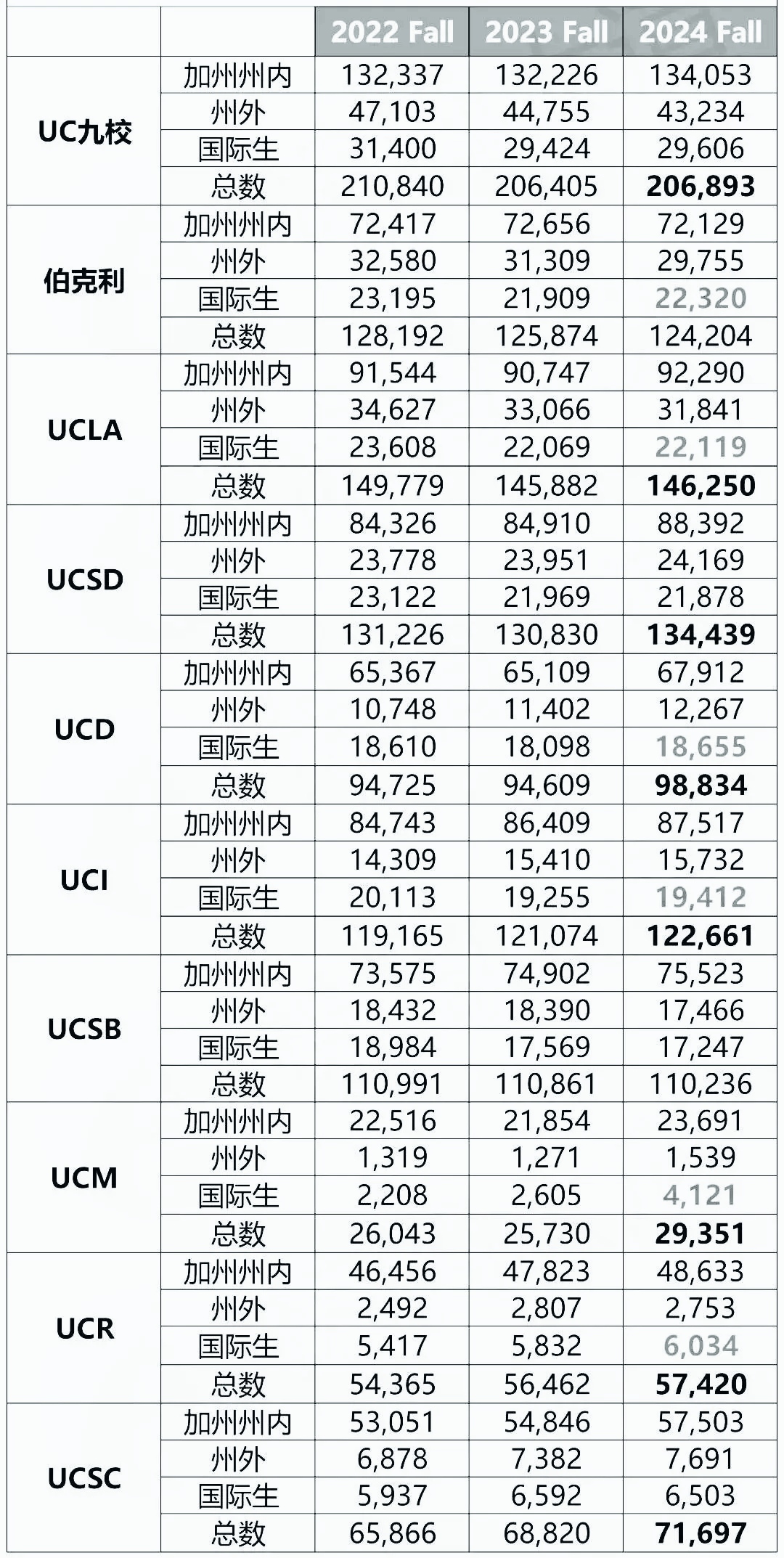 | | | 2022 Fall | 2023 Fall | 2024 Fall |
|---|---|---|---|---|
| UC九校 | 加州州内 | 132,337 | 132,226 | 134,053 |
| | 州外 | 47,103 | 44,755 | 43,234 |
| | 国际生 | 31,400 | 29,424 | 29,606 |
| | 总数 | 210,840 | 206,405 | 206,893 |
| 伯克利 | 加州州内 | 72,417 | 72,656 | 72,129 |
| | 州外 | 32,580 | 31,309 | 29,755 |
| | 国际生 | 23,195 | 21,909 | 22,320 |
| | 总数 | 128,192 | 125,874 | 124,204 |
| UCLA | 加州州内 | 91,544 | 90,747 | 92,290 |
| | 州外 | 34,627 | 33,066 | 31,841 |
| | 国际生 | 23,608 | 22,069 | 22,119 |
| | 总数 | 149,779 | 145,882 | 146,250 |
| UCSD | 加州州内 | 84,326 | 84,910 | 88,392 |
| | 州外 | 23,778 | 23,951 | 24,169 |
| | 国际生 | 23,122 | 21,969 | 21,878 |
| | 总数 | 131,226 | 130,830 | 134,439 |
| UCD | 加州州内 | 65,367 | 65,109 | 67,912 |
| | 州外 | 10,748 | 11,402 | 12,267 |
| | 国际生 | 18,610 | 18,098 | 18,655 |
| | 总数 | 94,725 | 94,609 | 98,834 |
| UCI | 加州州内 | 84,743 | 86,409 | 87,517 |
| | 州外 | 14,309 | 15,410 | 15,732 |
| | 国际生 | 20,113 | 19,255 | 19,412 |
| | 总数 | 119,165 | 121,074 | 122,661 |
| UCSB | 加州州内 | 73,575 | 74,902 | 75,523 |
| | 州外 | 18,432 | 18,390 | 17,466 |
| | 国际生 | 18,984 | 17,569 | 17,247 |
| | 总数 | 110,991 | 110,861 | 110,236 |
| UCM | 加州州内 | 22,516 | 21,854 | 23,691 |
| | 州外 | 1,319 | 1,271 | 1,539 |
| | 国际生 | 2,208 | 2,605 | 4,121 |
| | 总数 | 26,043 | 25,730 | 29,351 |
| UCR | 加州州内 | 46,456 | 47,823 | 48,633 |
| | 州外 | 2,492 | 2,807 | 2,753 |
| | 国际生 | 5,417 | 5,832 | 6,034 |
| | 总数 | 54,365 | 56,462 | 57,420 |
| UCSC | 加州州内 | 53,051 | 54,846 | 57,503 |
| | 州外 | 6,878 | 7,382 | 7,691 |
| | 国际生 | 5,937 | 6,592 | 6,503 |
| | 总数 | 65,866 | 68,820 | 71,697 |